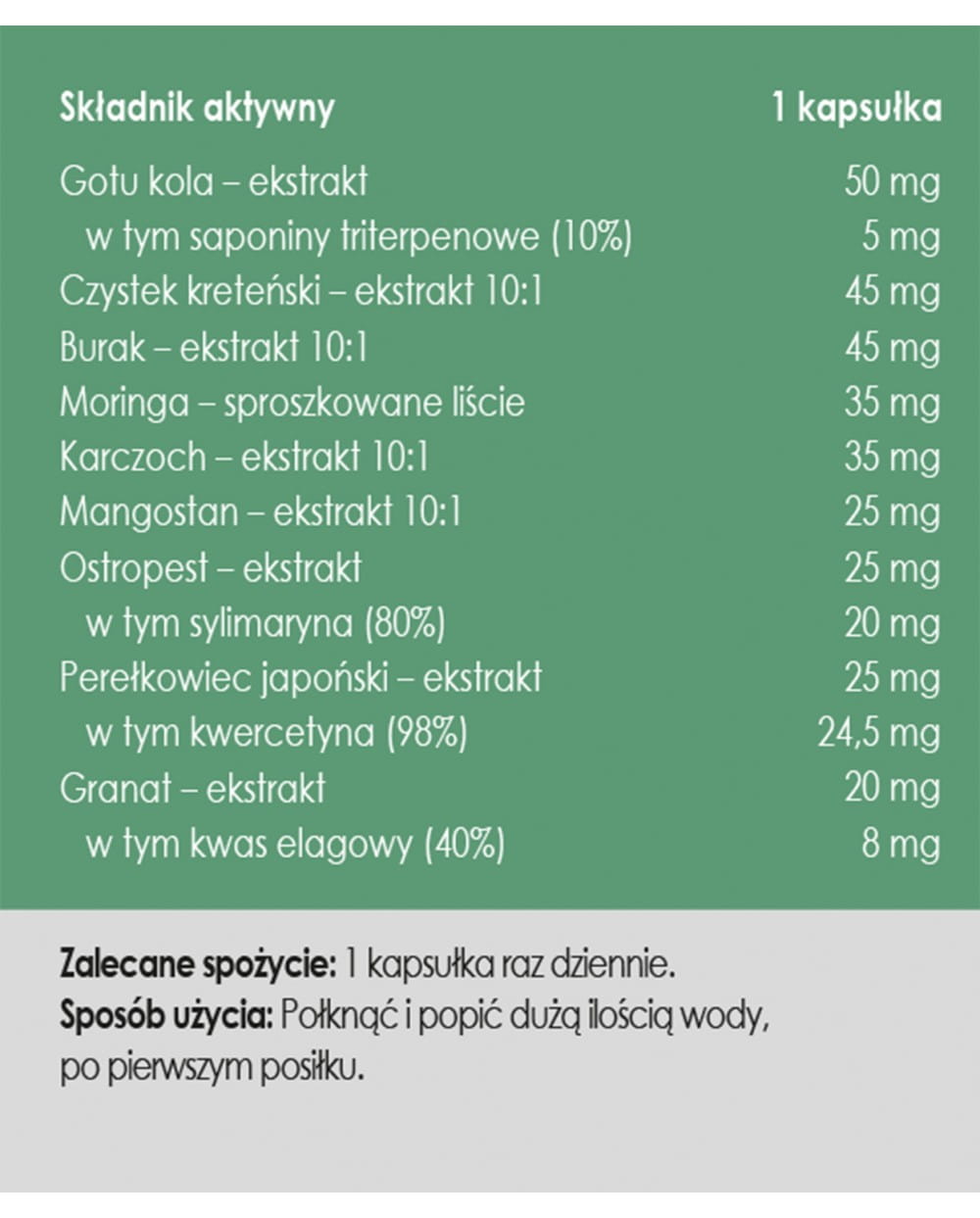 | Składnik aktywny | 1 kapsułka |
|---|---|
| Gotu kola – ekstrakt | 50 mg |
| w tym saponiny triterpenowe (10%) | 5 mg |
| Czystek kreteński – ekstrakt 10:1 | 45 mg |
| Burak – ekstrakt 10:1 | 45 mg |
| Moringa – sproszkowane liście | 35 mg |
| Karczoch – ekstrakt 10:1 | 35 mg |
| Mangostan – ekstrakt 10:1 | 25 mg |
| Ostropest – ekstrakt | 25 mg |
| w tym sylimaryna (80%) | 20 mg |
| Perełkowiec japoński – ekstrakt | 25 mg |
| w tym kwercetyna (98%) | 24,5 mg |
| Granat – ekstrakt | 20 mg |
| w tym kwas elagowy (40%) | 8 mg |

Zalecane spożycie: 1 kapsułka raz dziennie.
Sposób użycia: Połknąć i popić dużą ilością wody, po pierwszym posiłku.